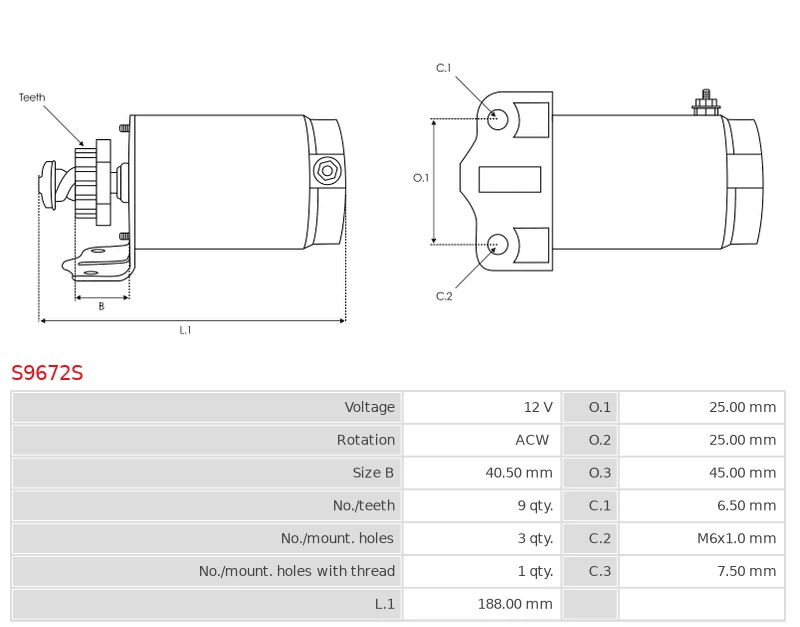 Teeth

B

L.1

C.1

O.1

C.2

S9672S

| Voltage | 12 V | O.1 | 25.00 mm |
|---|---|---|---|
| Rotation | ACW | O.2 | 25.00 mm |
| Size B | 40.50 mm | O.3 | 45.00 mm |
| No./teeth | 9 qty. | C.1 | 6.50 mm |
| No./mount. holes | 3 qty. | C.2 | M6x1.0 mm |
| No./mount. holes with thread | 1 qty. | C.3 | 7.50 mm |
| L.1 | 188.00 mm | | |